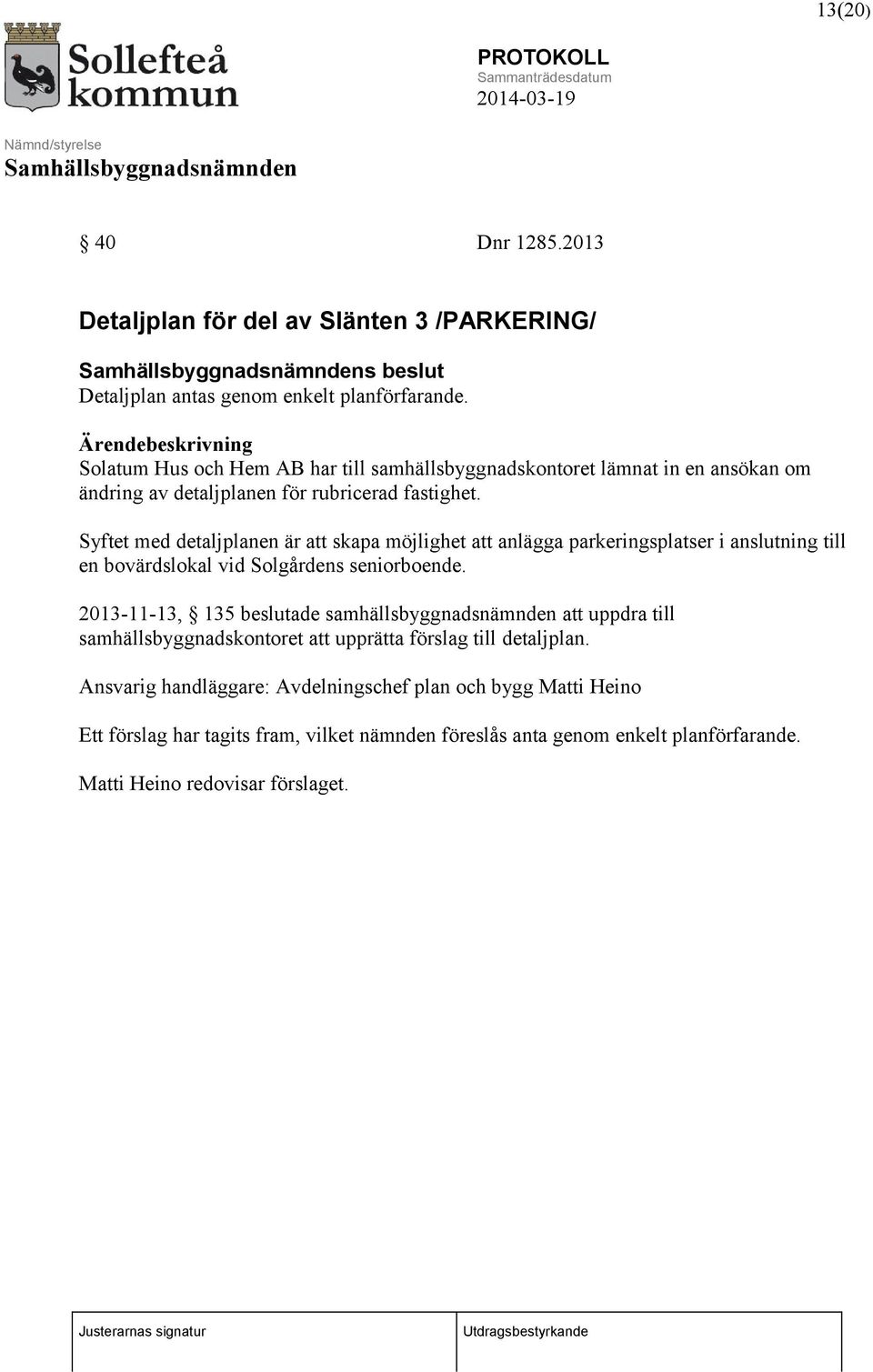 13(20)

Sollefteå kommun

PROTOKOLL
Sammanträdesdatum
2014-03-19

Nämnd/styrelse
Samhällsbyggnadsnämnden

§ 40 Dnr 1285.2013

Detaljplan för del av Slänten 3 /PARKERING/

Samhällsbyggnadsnämndens beslut
Detaljplan antas genom enkelt planförfarande.

Ärendebeskrivning
Solatum Hus och Hem AB har till samhällsbyggnadskontoret lämnat in en ansökan om ändring av detaljplanen för rubricerad fastighet.

Syftet med detaljplanen är att skapa möjlighet att anlägga parkeringsplatser i anslutning till en bovärdslokal vid Solgårdens seniorboende.

2013-11-13, § 135 beslutade samhällsbyggnadsnämnden att uppdra till samhällsbyggnadskontoret att upprätta förslag till detaljplan.

Ansvarig handläggare: Avdelningschef plan och bygg Matti Heino

Ett förslag har tagits fram, vilket nämnden föreslås anta genom enkelt planförfarande.

Matti Heino redovisar förslaget.

| Justerarnas signatur | Utdragsbestyrkande |
|---|---|